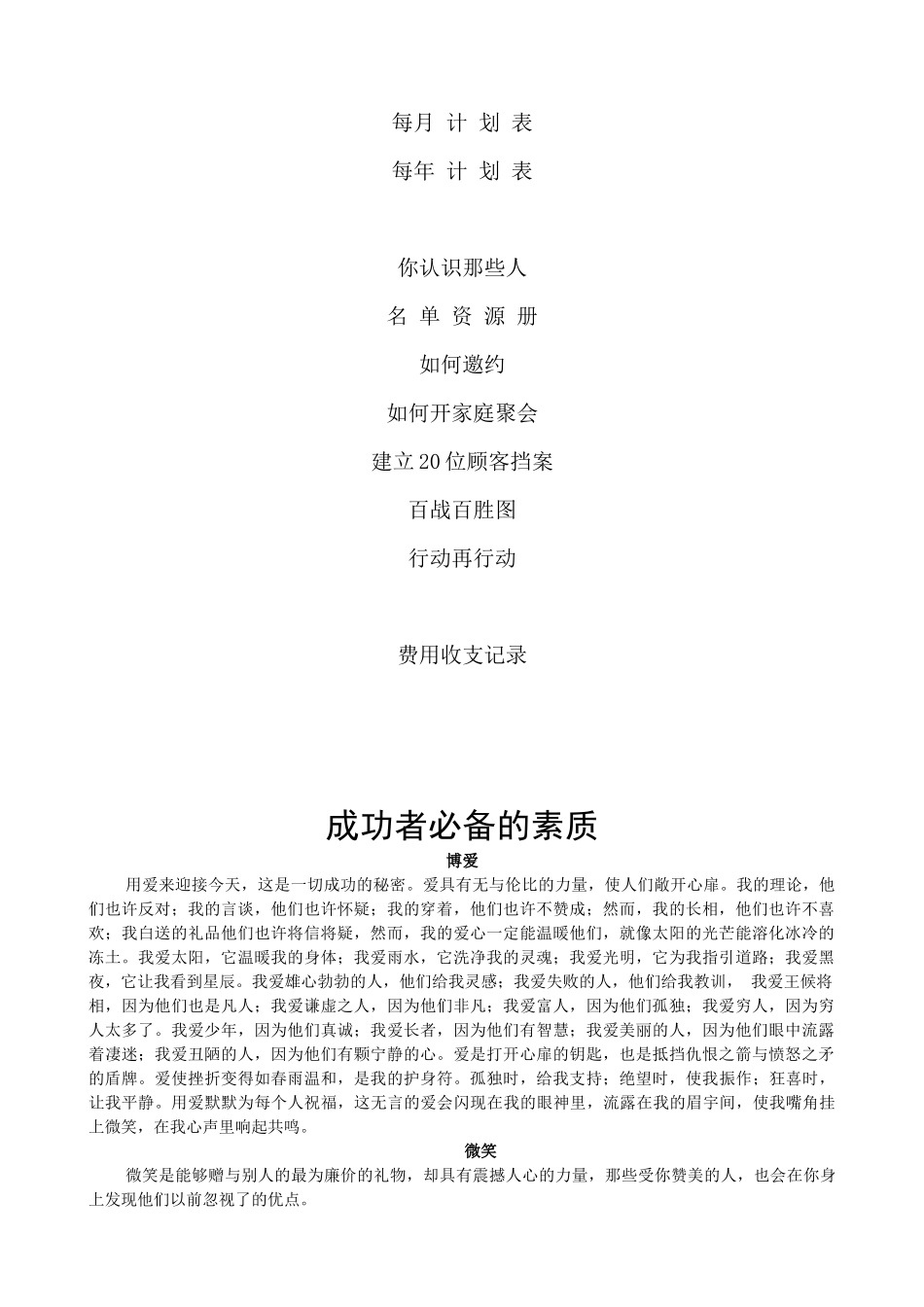 每月 计 划 表

每年 计 划 表

你认识那些人

名 单 资 源 册

如何邀约

如何开家庭聚会

建立20位顾客挡案

百战百胜图

行动再行动

费用收支记录

成功者必备的素质

博爱

用爱来迎接今天，这是一切成功的秘密。爱具有无与伦比的力量，使人们敞开心扉。我的理论，他们也许反对；我的言谈，他们也许怀疑；我的穿着，他们也许不赞成；然而，我的长相，他们也许不喜欢；我白送的礼品他们也许将信将疑，然而，我的爱心一定能温暖他们，就像太阳的光芒能溶化冰冷的冻土。我爱太阳，它温暖我的身体；我爱雨水，它洗净我的灵魂；我爱光明，它为我指引道路；我爱黑夜，它让我看到星辰。我爱雄心勃勃的人，他们给我灵感；我爱失败的人，他们给我教训， 我爱王候将相，因为他们也是凡人；我爱谦虚之人，因为他们非凡；我爱富人，因为他们孤独；我爱穷人，因为穷人太多了。我爱少年，因为他们真诚；我爱长者，因为他们有智慧；我爱美丽的人，因为他们眼中流露着凄迷；我爱丑陋的人，因为他们有颗宁静的心。爱是打开心扉的钥匙，也是抵挡仇恨之箭与愤怒之矛的盾牌。爱使挫折变得如春雨温和，是我的护身符。孤独时，给我支持；绝望时，使我振作；狂喜时，让我平静。用爱默默为每个人祝福，这无言的爱会闪现在我的眼神里，流露在我的眉宇间，使我嘴角挂上微笑，在我心声里响起共鸣。

微笑

微笑是能够赠与别人的最为廉价的礼物，却具有震撼人心的力量，那些受你赞美的人，也会在你身上发现他们以前忽视了的优点。